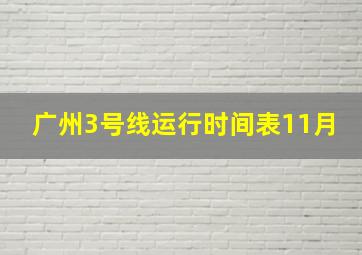 广州3号线运行时间表11月